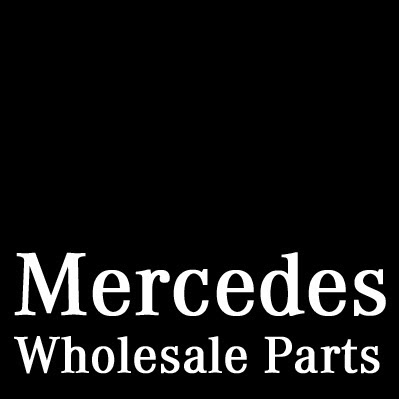 Mercedes
Wholesale Parts